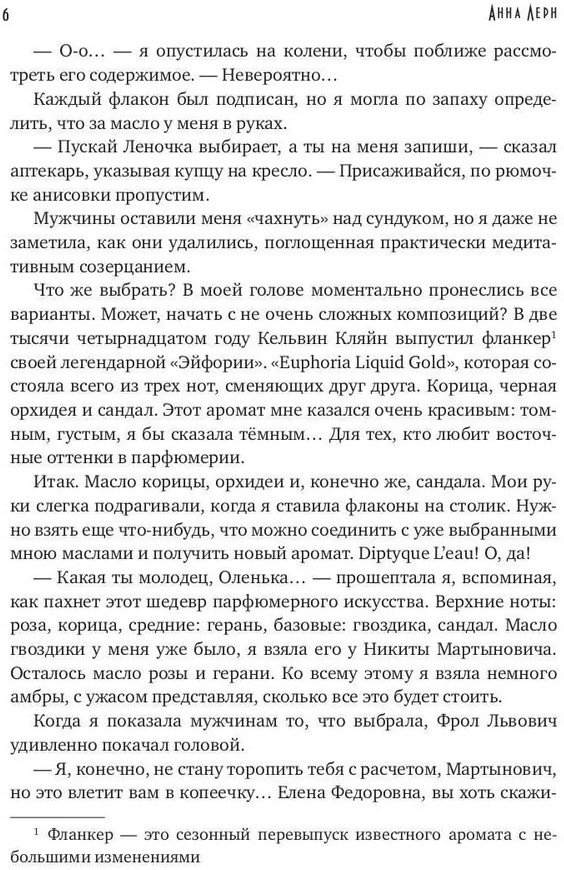 6 Анна Лерн

— О-о… — я опустилась на колени, чтобы поближе рассмотреть его содержимое. — Невероятно…

Каждый флакон был подписан, но я могла по запаху определить, что за масло у меня в руках.

— Пускай Леночка выбирает, а ты на меня запиши, — сказал аптекарь, указывая купцу на кресло. — Присаживайся, по рюмочке анисовки пропустим.

Мужчины оставили меня «чахнуть» над сундуком, но я даже не заметила, как они удалились, поглощенная практически медитативным созерцанием.

Что же выбрать? В моей голове моментально пронеслись все варианты. Может, начать с не очень сложных композиций? В две тысячи четырнадцатом году Кельвин Кляйн выпустил фланкер$^1$ своей легендарной «Эйфории». «Euphoria Liquid Gold», которая состояла всего из трех нот, сменяющих друг друга. Корица, черная орхидея и сандал. Этот аромат мне казался очень красивым: томным, густым, я бы сказала тёмным… Для тех, кто любит восточные оттенки в парфюмерии.

Итак. Масло корицы, орхидеи и, конечно же, сандала. Мои руки слегка подрагивали, когда я ставила флаконы на столик. Нужно взять еще что-нибудь, что можно соединить с уже выбранными мною маслами и получить новый аромат. Diptyque L'eau! О, да!

— Какая ты молодец, Оленька… — прошептала я, вспоминая, как пахнет этот шедевр парфюмерного искусства. Верхние ноты: роза, корица, средние: герань, базовые: гвоздика, сандал. Масло гвоздики у меня уже было, я взяла его у Никиты Мартыновича. Осталось масло розы и герани. Ко всему этому я взяла немного амбры, с ужасом представляя, сколько все это будет стоить.

Когда я показала мужчинам то, что выбрала, Фрол Львович удивленно покачал головой.

— Я, конечно, не стану торопить тебя с расчетом, Мартынович, но это влетит вам в копеечку… Елена Федоровна, вы хоть скажи-

$^1$ Фланкер — это сезонный перевыпуск известного аромата с небольшими изменениями